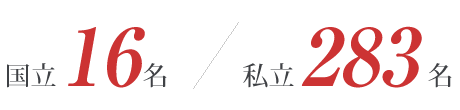 国立 16名 / 私立 283名